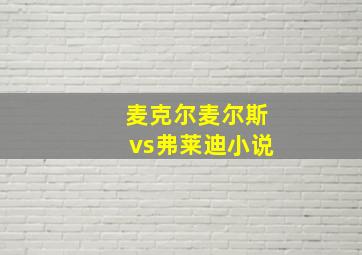 麦克尔麦尔斯
vs弗莱迪小说